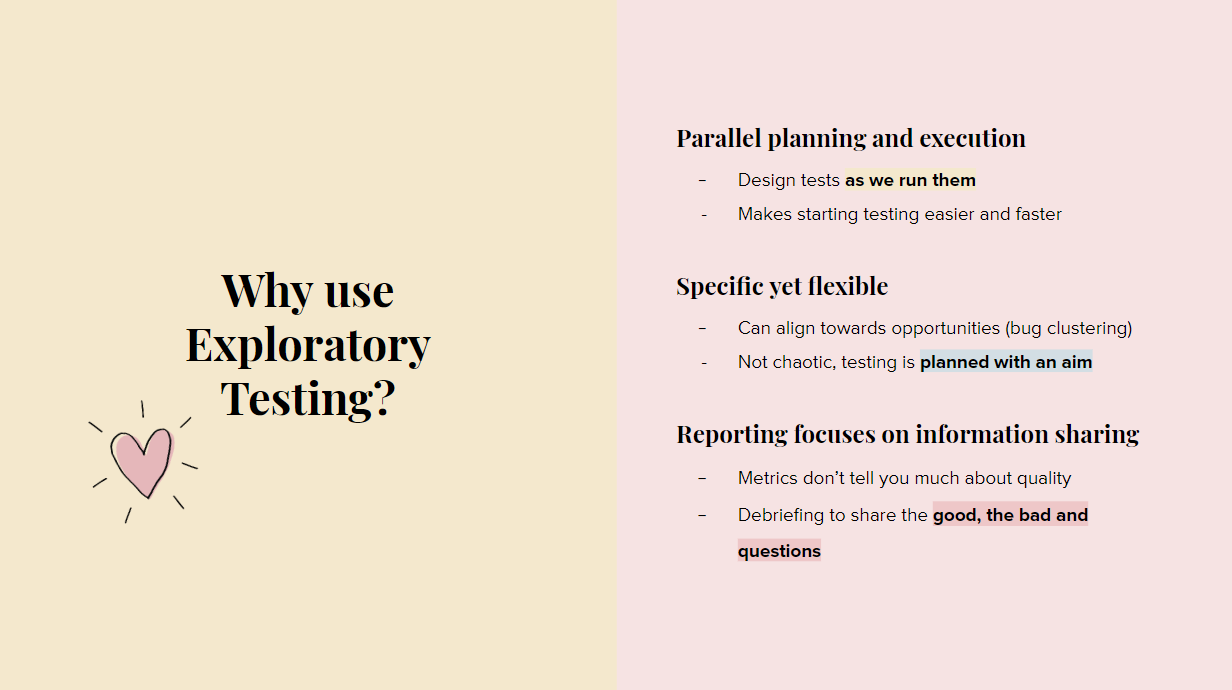 Why use Exploratory Testing?

Parallel planning and execution

- Design tests as we run them
- Makes starting testing easier and faster

Specific yet flexible

- Can align towards opportunities (bug clustering)
- Not chaotic, testing is planned with an aim

Reporting focuses on information sharing

- Metrics don't tell you much about quality
- Debriefing to share the good, the bad and questions